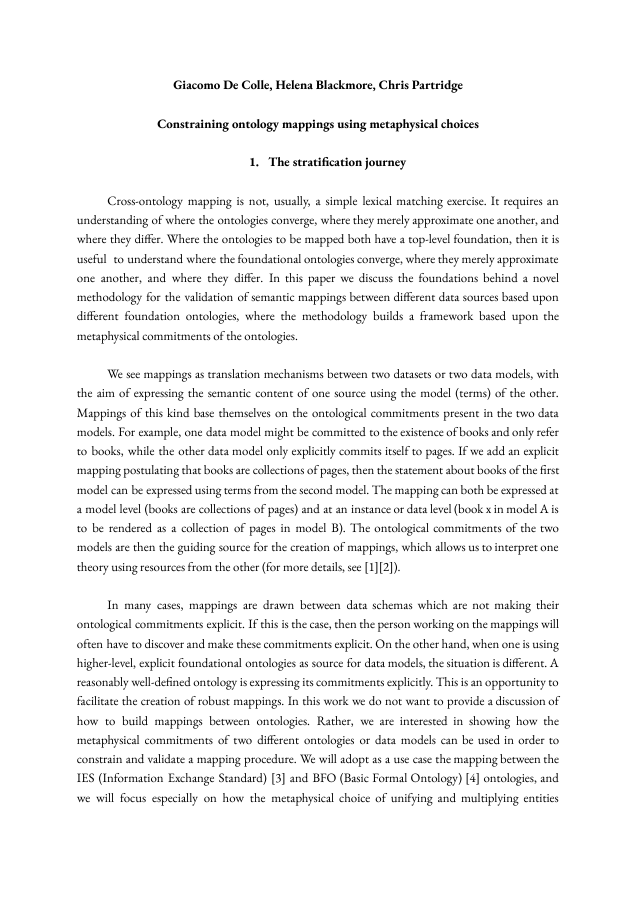 Giacomo De Colle, Helena Blackmore, Chris Partridge

Constraining ontology mappings using metaphysical choices

1. The stratification journey

Cross-ontology mapping is not, usually, a simple lexical matching exercise. It requires an understanding of where the ontologies converge, where they merely approximate one another, and where they differ. Where the ontologies to be mapped both have a top-level foundation, then it is useful to understand where the foundational ontologies converge, where they merely approximate one another, and where they differ. In this paper we discuss the foundations behind a novel methodology for the validation of semantic mappings between different data sources based upon different foundation ontologies, where the methodology builds a framework based upon the metaphysical commitments of the ontologies.

We see mappings as translation mechanisms between two datasets or two data models, with the aim of expressing the semantic content of one source using the model (terms) of the other. Mappings of this kind base themselves on the ontological commitments present in the two data models. For example, one data model might be committed to the existence of books and only refer to books, while the other data model only explicitly commits itself to pages. If we add an explicit mapping postulating that books are collections of pages, then the statement about books of the first model can be expressed using terms from the second model. The mapping can both be expressed at a model level (books are collections of pages) and at an instance or data level (book x in model A is to be rendered as a collection of pages in model B). The ontological commitments of the two models are then the guiding source for the creation of mappings, which allows us to interpret one theory using resources from the other (for more details, see [1][2]).

In many cases, mappings are drawn between data schemas which are not making their ontological commitments explicit. If this is the case, then the person working on the mappings will often have to discover and make these commitments explicit. On the other hand, when one is using higher-level, explicit foundational ontologies as source for data models, the situation is different. A reasonably well-defined ontology is expressing its commitments explicitly. This is an opportunity to facilitate the creation of robust mappings. In this work we do not want to provide a discussion of how to build mappings between ontologies. Rather, we are interested in showing how the metaphysical commitments of two different ontologies or data models can be used in order to constrain and validate a mapping procedure. We will adopt as a use case the mapping between the IES (Information Exchange Standard) [3] and BFO (Basic Formal Ontology) [4] ontologies, and we will focus especially on how the metaphysical choice of unifying and multiplying entities